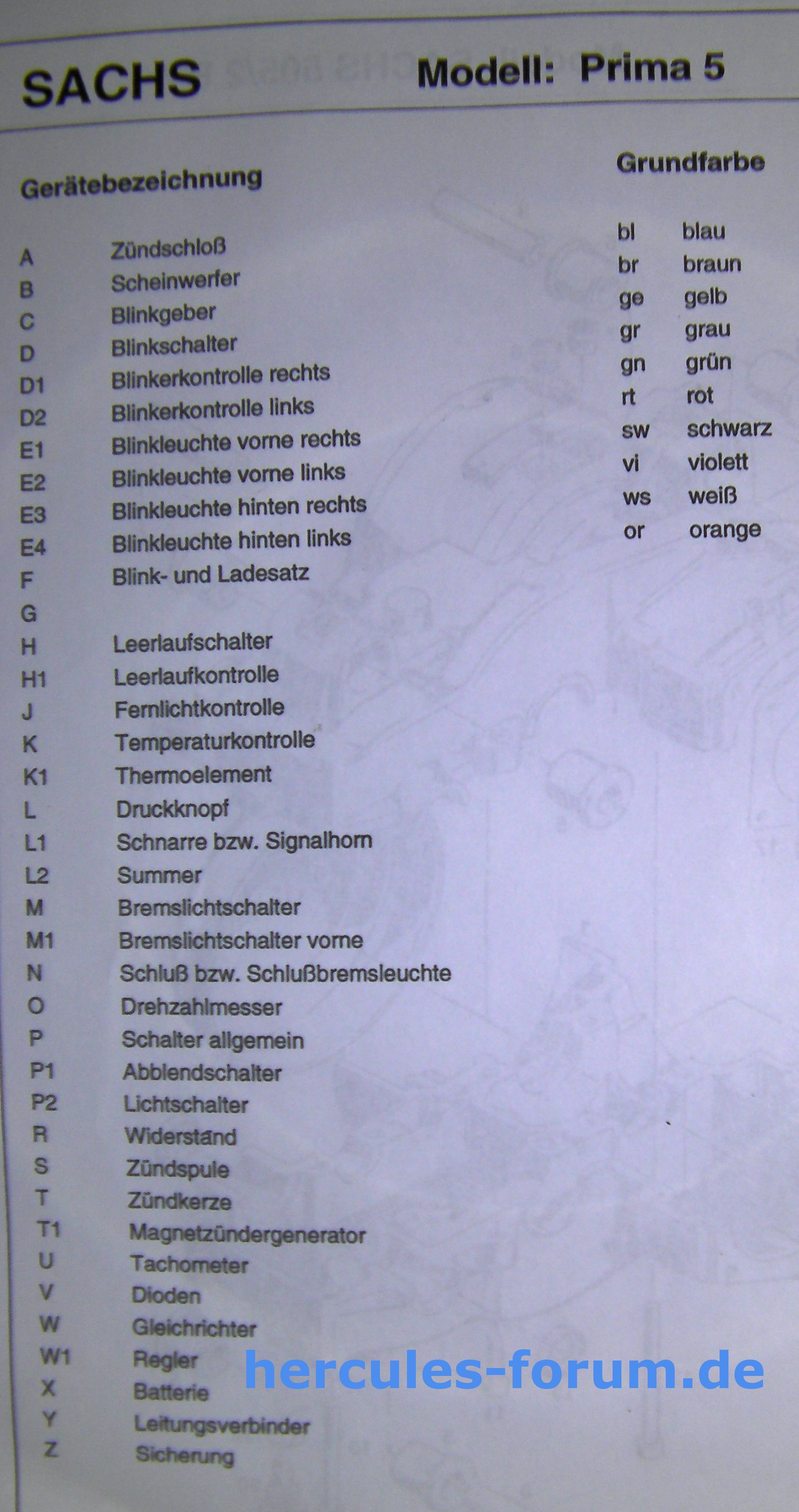 SACHS Modell: Prima 5

Gerätebezeichnung

| | |
|---|---|
| A | Zündschloß |
| B | Scheinwerfer |
| C | Blinkgeber |
| D | Blinkschalter |
| D1 | Blinkerkontrolle rechts |
| D2 | Blinkerkontrolle links |
| E1 | Blinkleuchte vorne rechts |
| E2 | Blinkleuchte vorne links |
| E3 | Blinkleuchte hinten rechts |
| E4 | Blinkleuchte hinten links |
| F | Blink- und Ladesatz |
| G | |
| H | Leerlaufschalter |
| H1 | Leerlaufkontrolle |
| J | Fernlichtkontrolle |
| K | Temperaturkontrolle |
| K1 | Thermoelement |
| L | Druckknopf |
| L1 | Schnarre bzw. Signalhorn |
| L2 | Summer |
| M | Bremslichtschalter |
| M1 | Bremslichtschalter vorne |
| N | Schluß bzw. Schlußbremsleuchte |
| O | Drehzahlmesser |
| P | Schalter allgemein |
| P1 | Abblendschalter |
| P2 | Lichtschalter |
| R | Widerstand |
| S | Zündspule |
| T | Zündkerze |
| T1 | Magnetzündergenerator |
| U | Tachometer |
| V | Dioden |
| W | Gleichrichter |
| W1 | Regler |
| X | Batterie |
| Y | Leitungsverbinder |
| Z | Sicherung |

Grundfarbe

| | |
|---|---|
| bl | blau |
| br | braun |
| ge | gelb |
| gr | grau |
| gn | grün |
| rt | rot |
| sw | schwarz |
| vi | violett |
| ws | weiß |
| or | orange |

hercules-forum.de